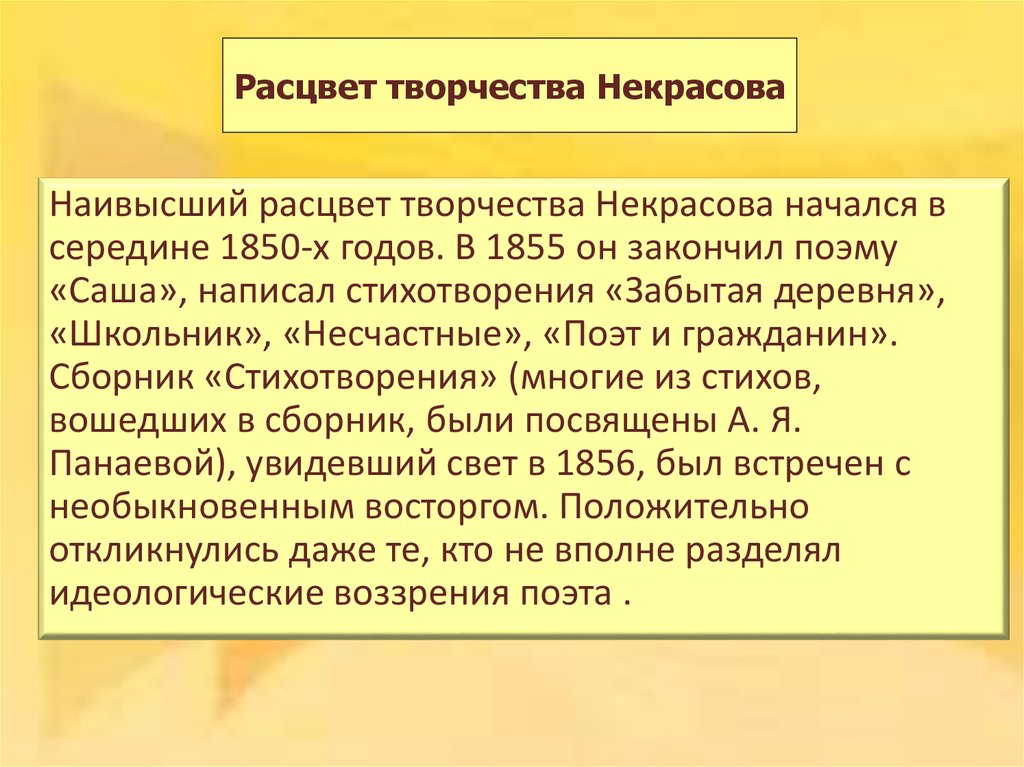 Расцвет творчества Некрасова

Наивысший расцвет творчества Некрасова начался в середине 1850-х годов. В 1855 он закончил поэму «Саша», написал стихотворения «Забытая деревня», «Школьник», «Несчастные», «Поэт и гражданин». Сборник «Стихотворения» (многие из стихов, вошедших в сборник, были посвящены А. Я. Панаевой), увидевший свет в 1856, был встречен с необыкновенным восторгом. Положительно откликнулись даже те, кто не вполне разделял идеологические воззрения поэта .